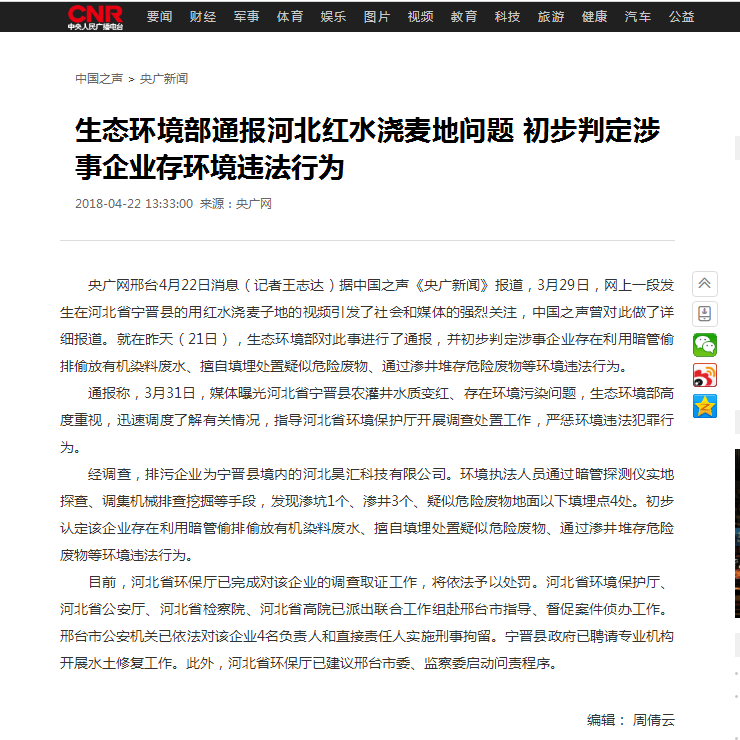 CNR 中央人民广播电台 要闻 财经 军事 体育 娱乐 图片 视频 教育 科技 旅游 健康 汽车 公益

中国之声 > 央广新闻

生态环境部通报河北红水浇麦地问题 初步判定涉事企业存环境违法行为

2018-04-22 13:33:00 来源：央广网

央广网邢台4月22日消息（记者王志达）据中国之声《央广新闻》报道，3月29日，网上一段发生在河北省宁晋县的用红水浇麦子地的视频引发了社会和媒体的强烈关注，中国之声曾对此做了详细报道。就在昨天（21日），生态环境部对此事进行了通报，并初步判定涉事企业存在利用暗管偷排偷放有机染料废水、擅自填埋处置疑似危险废物、通过渗井堆存危险废物等环境违法行为。

通报称，3月31日，媒体曝光河北省宁晋县农灌井水质变红、存在环境污染问题，生态环境部高度重视，迅速调度了解有关情况，指导河北省环境保护厅开展调查处置工作，严惩环境违法犯罪行为。

经调查，排污企业为宁晋县境内的河北昊汇科技有限公司。环境执法人员通过暗管探测仪实地探查、调集机械排查挖掘等手段，发现渗坑1个、渗井3个、疑似危险废物地面以下填埋点4处。初步认定该企业存在利用暗管偷排偷放有机染料废水、擅自填埋处置疑似危险废物、通过渗井堆存危险废物等环境违法行为。

目前，河北省环保厅已完成对该企业的调查取证工作，将依法予以处罚。河北省环境保护厅、河北省公安厅、河北省检察院、河北省高院已派出联合工作组赴邢台市指导、督促案件侦办工作。邢台市公安机关已依法对该企业4名负责人和直接责任人实施刑事拘留。宁晋县政府已聘请专业机构开展水土修复工作。此外，河北省环保厅已建议邢台市委、监察委启动问责程序。

编辑： 周倩云